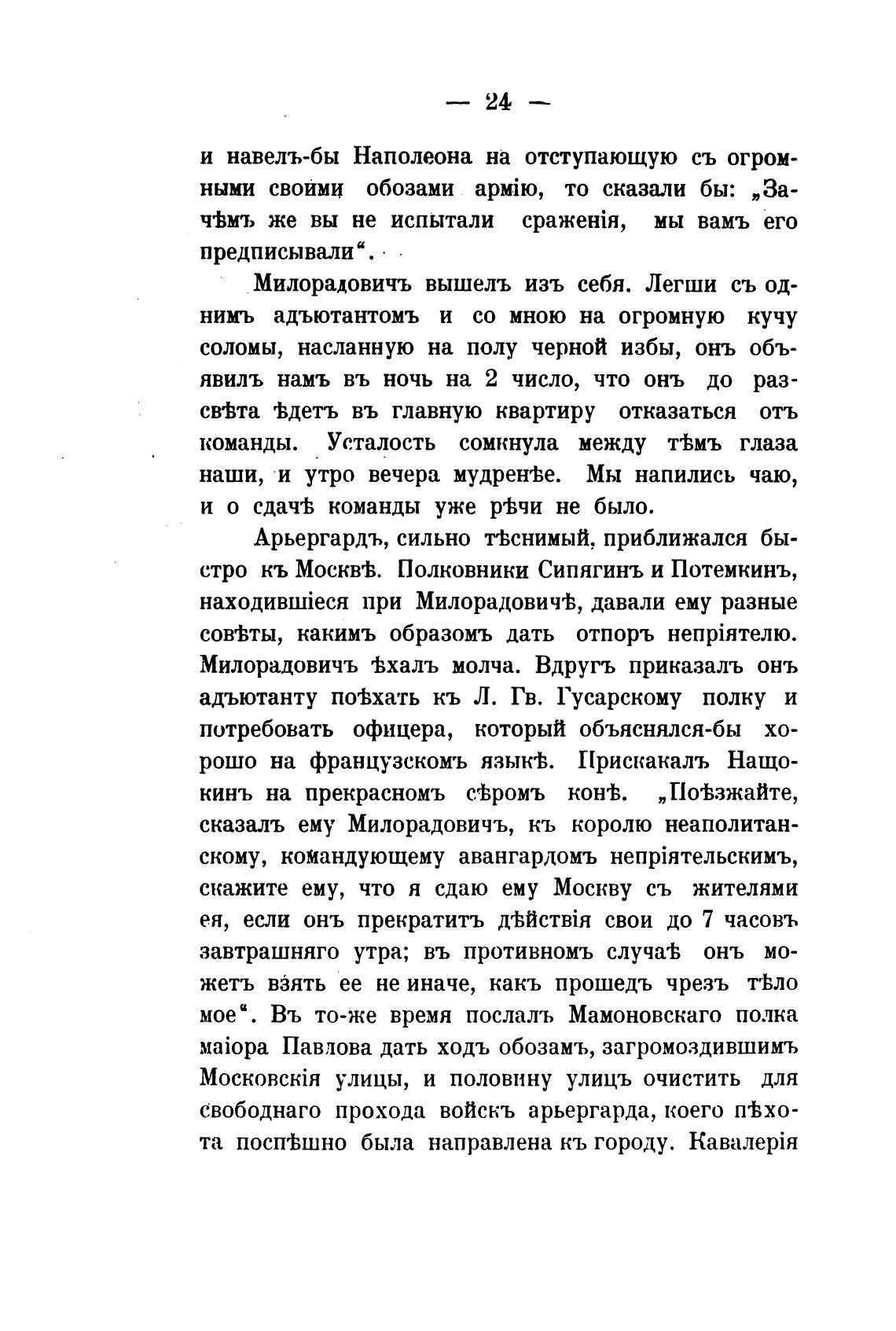 — 24 —

и навелъ-бы Наполеона на отступающую съ огромными своими обозами армію, то сказали бы: „Зачѣмъ же вы не испытали сраженія, мы вамъ его предписывали“.

Милорадовичъ вышелъ изъ себя. Легши съ однимъ адъютантомъ и со мною на огромную кучу соломы, насланную на полу черной избы, онъ объявилъ намъ въ ночь на 2 число, что онъ до разсвѣта ѣдетъ въ главную квартиру отказаться отъ команды. Усталость сомкнула между тѣмъ глаза наши, и утро вечера мудренѣе. Мы напились чаю, и о сдачѣ команды уже рѣчи не было.

Арьергардъ, сильно тѣснимый, приближался быстро къ Москвѣ. Полковники Сипягинъ и Потемкинъ, находившіеся при Милорадовичѣ, давали ему разные совѣты, какимъ образомъ дать отпоръ непріятелю. Милорадовичъ ѣхалъ молча. Вдругъ приказалъ онъ адъютанту поѣхать къ Л. Гв. Гусарскому полку и потребовать офицера, который объяснялся-бы хорошо на французскомъ языкѣ. Прискакалъ Нащокинъ на прекрасномъ сѣромъ конѣ. „Поѣзжайте, сказалъ ему Милорадовичъ, къ королю неаполитанскому, командующему авангардомъ непріятельскимъ, скажите ему, что я сдаю ему Москву съ жителями ея, если онъ прекратитъ дѣйствія свои до 7 часовъ завтрашняго утра; въ противномъ случаѣ онъ можетъ взять ее не иначе, какъ прошедъ чрезъ тѣло мое“. Въ то-же время послалъ Мамоновскаго полка маіора Павлова дать ходъ обозамъ, загромоздившимъ Московскія улицы, и половину улицъ очистить для свободнаго прохода войскъ арьергарда, коего пѣхота поспѣшно была направлена къ городу. Кавалерія